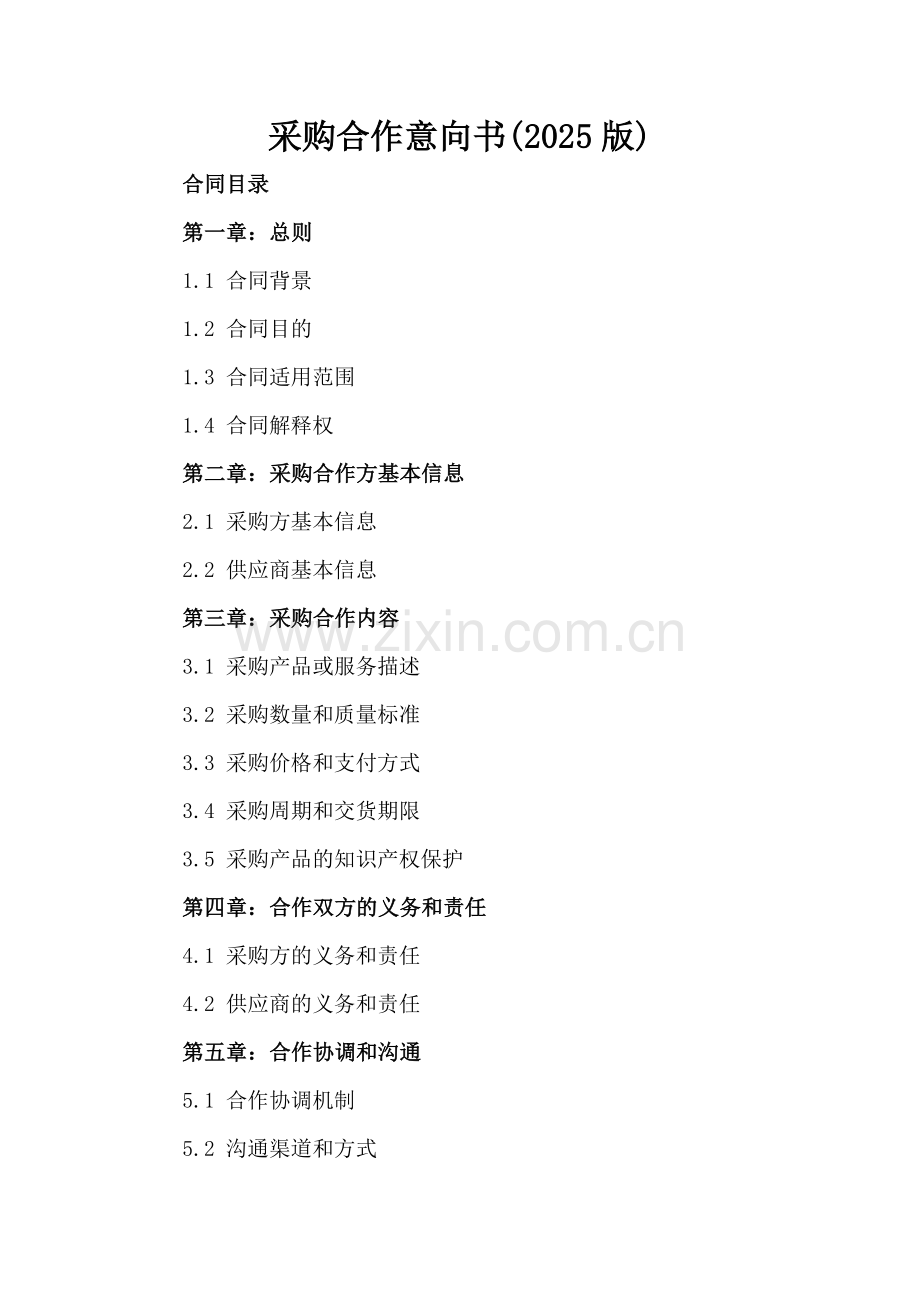 采购合作意向书(2025 版)

合同目录

第一章：总则

1.1 合同背景

1.2 合同目的

1.3 合同适用范围

1.4 合同解释权

第二章：采购合作方基本信息

2.1 采购方基本信息

2.2 供应商基本信息

第三章：采购合作内容

www.zixin.com.cn

3.1 采购产品或服务描述

3.2 采购数量和质量标准

3.3 采购价格和支付方式

3.4 采购周期和交货期限

3.5 采购产品的知识产权保护

第四章：合作双方的义务和责任

4.1 采购方的义务和责任

4.2 供应商的义务和责任

第五章：合作协调和沟通

5.1 合作协调机制

5.2 沟通渠道和方式